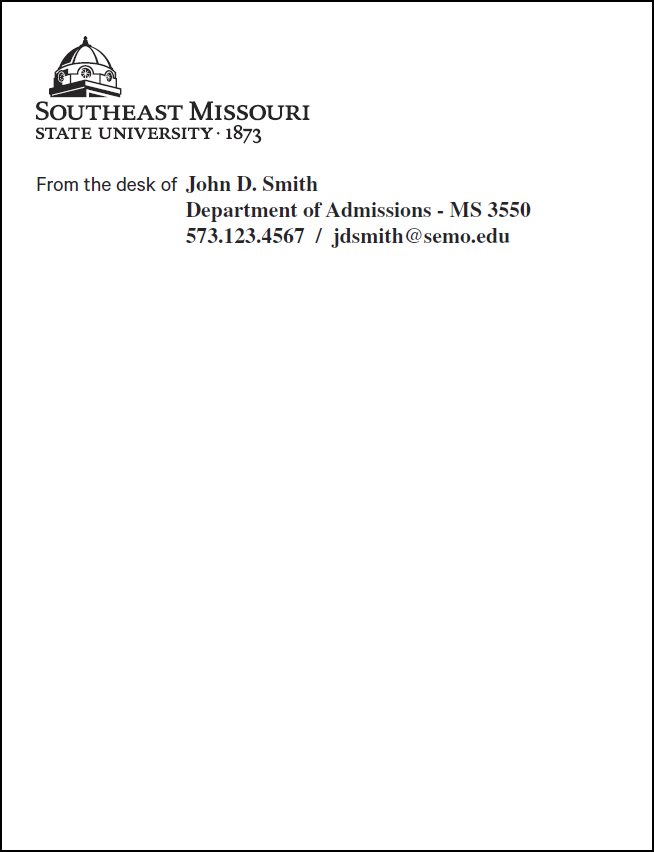 SOUTHEAST MISSOURI
STATE UNIVERSITY · 1873

From the desk of John D. Smith
Department of Admissions - MS 3550
573.123.4567 / jdsmith@semo.edu